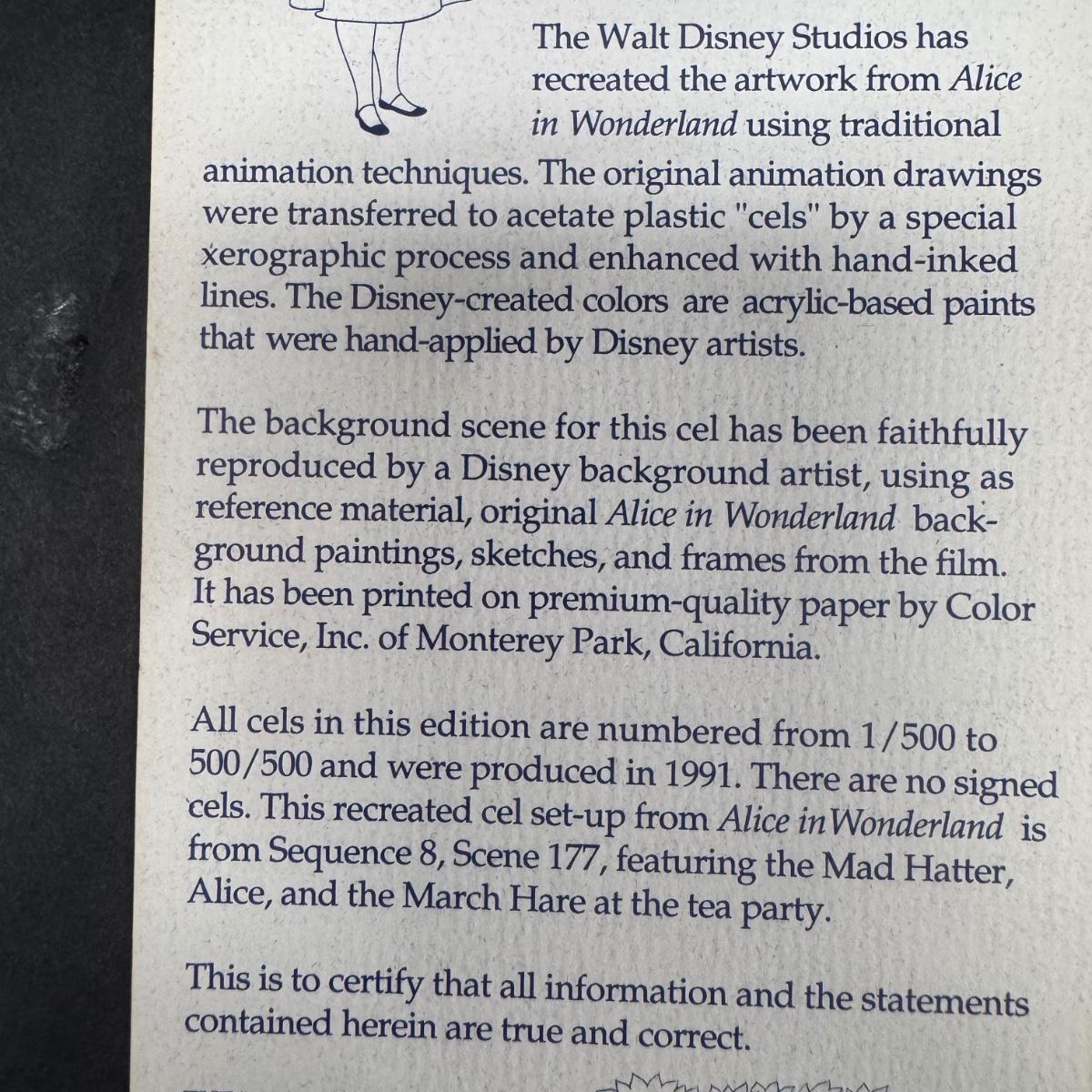 The Walt Disney Studios has recreated the artwork from Alice in Wonderland using traditional animation techniques. The original animation drawings were transferred to acetate plastic "cels" by a special xerographic process and enhanced with hand-inked lines. The Disney-created colors are acrylic-based paints that were hand-applied by Disney artists.

The background scene for this cel has been faithfully reproduced by a Disney background artist, using as reference material, original Alice in Wonderland background paintings, sketches, and frames from the film. It has been printed on premium-quality paper by Color Service, Inc. of Monterey Park, California.

All cels in this edition are numbered from 1/500 to 500/500 and were produced in 1991. There are no signed cels. This recreated cel set-up from Alice in Wonderland is from Sequence 8, Scene 177, featuring the Mad Hatter, Alice, and the March Hare at the tea party.

This is to certify that all information and the statements contained herein are true and correct.